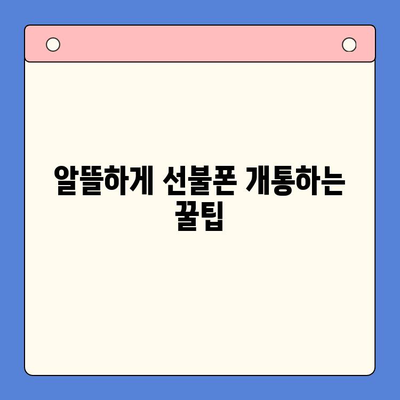 알뜰하게 선불폰 개통하는 꿀팁